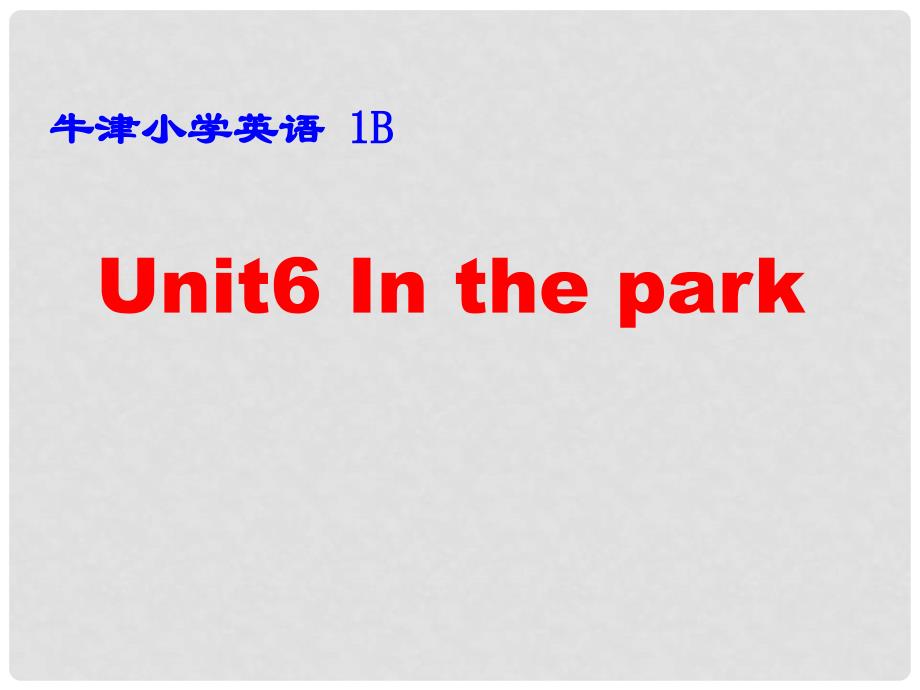 牛津小学英语 1B

Unit6 In the park